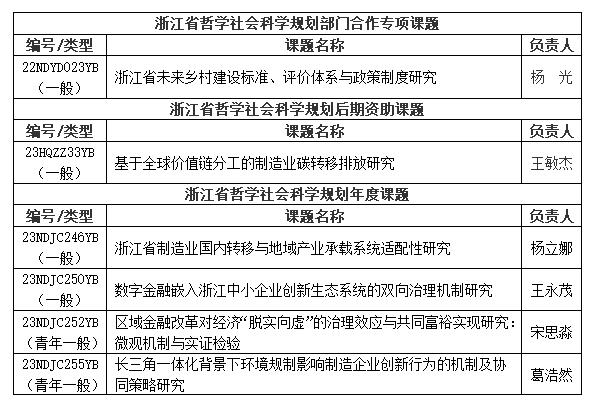 | 浙江省哲学社会科学规划部门合作专项课题 | | |
|---|---|---|
| 编号/类型 | 课题名称 | 负责人 |
| 22NDYD023YB（一般） | 浙江省未来乡村建设标准、评价体系与政策制度研究 | 杨 光 |
| 浙江省哲学社会科学规划后期资助课题 | | |
| 编号/类型 | 课题名称 | 负责人 |
| 23HQZZ33YB（一般） | 基于全球价值链分工的制造业碳转移排放研究 | 王敏杰 |
| 浙江省哲学社会科学规划年度课题 | | |
| 编号/类型 | 课题名称 | 负责人 |
| 23NDJC246YB（一般） | 浙江省制造业国内转移与地域产业承载系统适配性研究 | 杨立娜 |
| 23NDJC250YB（一般） | 数字金融嵌入浙江中小企业创新生态系统的双向治理机制研究 | 王永茂 |
| 23NDJC252YB（青年一般） | 区域金融改革对经济“脱实向虚”的治理效应与共同富裕实现研究：微观机制与实证检验 | 宋思淼 |
| 23NDJC255YB（青年一般） | 长三角一体化背景下环境规制影响制造企业创新行为的机制及协同策略研究 | 葛浩然 |